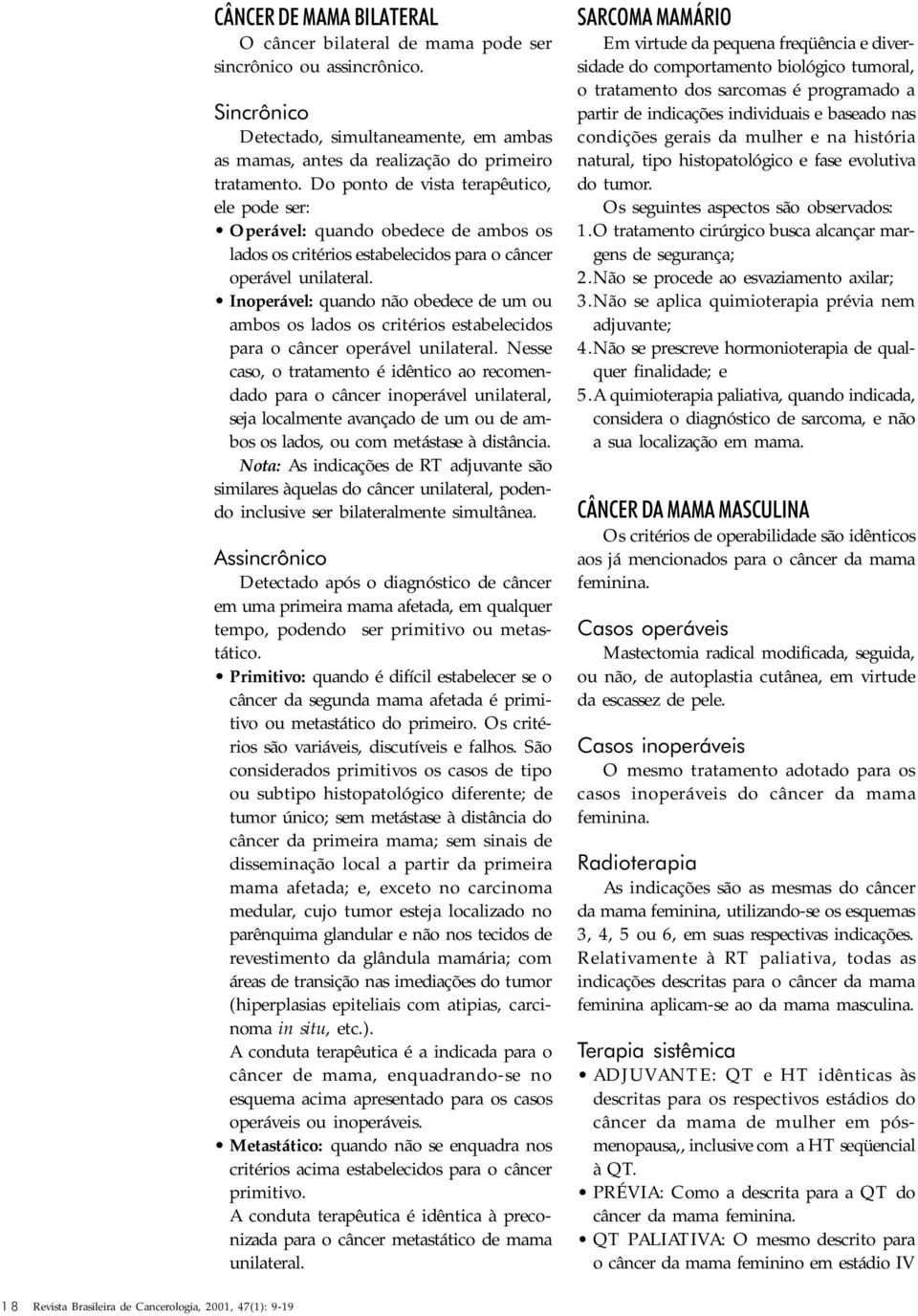 CÂNCER DE MAMA BILATERAL

O câncer bilateral de mama pode ser sincrônico ou assincrônico.

Sincrônico

Detectado, simultaneamente, em ambas as mamas, antes da realização do primeiro tratamento. Do ponto de vista terapêutico, ele pode ser:

• Operável: quando obedece de ambos os lados os critérios estabelecidos para o câncer operável unilateral.

• Inoperável: quando não obedece de um ou ambos os lados os critérios estabelecidos para o câncer operável unilateral. Nesse caso, o tratamento é idêntico ao recomendado para o câncer inoperável unilateral, seja localmente avançado de um ou de ambos os lados, ou com metástase à distância.

Nota: As indicações de RT adjuvante são similares àquelas do câncer unilateral, podendo inclusive ser bilateralmente simultânea.

Assincrônico

Detectado após o diagnóstico de câncer em uma primeira mama afetada, em qualquer tempo, podendo ser primitivo ou metastático.

• Primitivo: quando é difícil estabelecer se o câncer da segunda mama afetada é primitivo ou metastático do primeiro. Os critérios são variáveis, discutíveis e falhos. São considerados primitivos os casos de tipo ou subtipo histopatológico diferente; de tumor único; sem metástase à distância do câncer da primeira mama; sem sinais de disseminação local a partir da primeira mama afetada; e, exceto no carcinoma medular, cujo tumor esteja localizado no parênquima glandular e não nos tecidos de revestimento da glândula mamária; com áreas de transição nas imediações do tumor (hiperplasias epiteliais com atipias, carcinoma in situ, etc.).

A conduta terapêutica é a indicada para o câncer de mama, enquadrando-se no esquema acima apresentado para os casos operáveis ou inoperáveis.

• Metastático: quando não se enquadra nos critérios acima estabelecidos para o câncer primitivo.

A conduta terapêutica é idêntica à preconizada para o câncer metastático de mama unilateral.

SARCOMA MAMÁRIO

Em virtude da pequena freqüência e diversidade do comportamento biológico tumoral, o tratamento dos sarcomas é programado a partir de indicações individuais e baseado nas condições gerais da mulher e na história natural, tipo histopatológico e fase evolutiva do tumor.

Os seguintes aspectos são observados:

1. O tratamento cirúrgico busca alcançar margens de segurança;
2. Não se procede ao esvaziamento axilar;
3. Não se aplica quimioterapia prévia nem adjuvante;
4. Não se prescreve hormonioterapia de qualquer finalidade; e
5. A quimioterapia paliativa, quando indicada, considera o diagnóstico de sarcoma, e não a sua localização em mama.

CÂNCER DA MAMA MASCULINA

Os critérios de operabilidade são idênticos aos já mencionados para o câncer da mama feminina.

Casos operáveis

Mastectomia radical modificada, seguida, ou não, de autoplastia cutânea, em virtude da escassez de pele.

Casos inoperáveis

O mesmo tratamento adotado para os casos inoperáveis do câncer da mama feminina.

Radioterapia

As indicações são as mesmas do câncer da mama feminina, utilizando-se os esquemas 3, 4, 5 ou 6, em suas respectivas indicações. Relativamente à RT paliativa, todas as indicações descritas para o câncer da mama feminina aplicam-se ao da mama masculina.

Terapia sistêmica

• ADJUVANTE: QT e HT idênticas às descritas para os respectivos estádios do câncer da mama de mulher em pós-menopausa,, inclusive com a HT seqüencial à QT.

• PRÉVIA: Como a descrita para a QT do câncer da mama feminina.

• QT PALIATIVA: O mesmo descrito para o câncer da mama feminino em estádio IV

18 Revista Brasileira de Cancerologia, 2001, 47(1): 9-19